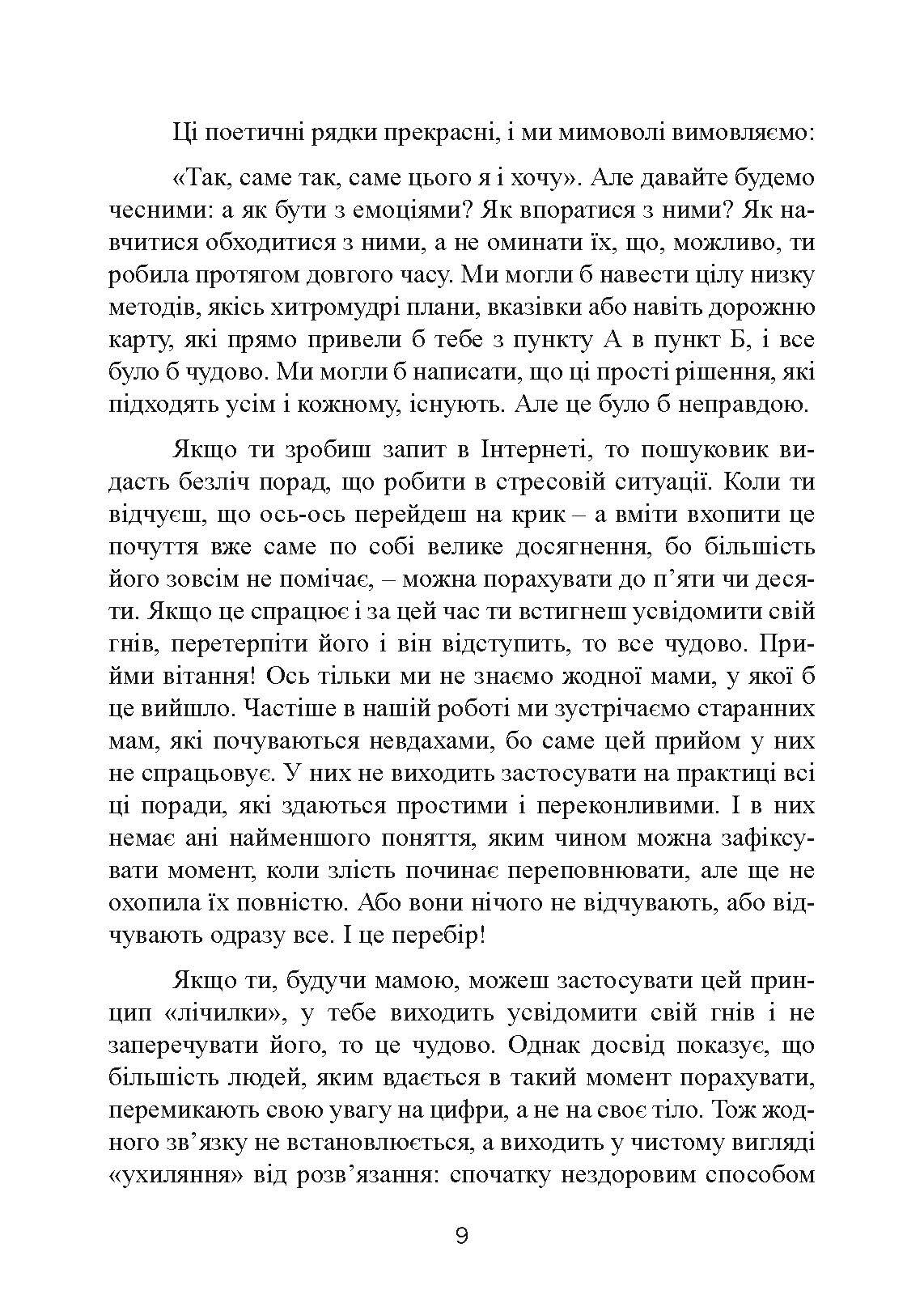 Ці поетичні рядки прекрасні, і ми мимоволі вимовляємо:

«Так, саме так, саме цього я і хочу». Але давайте будемо чесними: а як бути з емоціями? Як впоратися з ними? Як навчитися обходитися з ними, а не оминати їх, що, можливо, ти робила протягом довгого часу. Ми могли б навести цілу низку методів, якісь хитромудрі плани, вказівки або навіть дорожню карту, які прямо привели б тебе з пункту А в пункт Б, і все було б чудово. Ми могли б написати, що ці прості рішення, які підходять усім і кожному, існують. Але це було б неправдою.

Якщо ти зробиш запит в Інтернеті, то пошуковик видасть безліч порад, що робити в стресовій ситуації. Коли ти відчуєш, що ось-ось перейдеш на крик – а вміти вхопити це почуття вже саме по собі велике досягнення, бо більшість його зовсім не помічає, – можна порахувати до п’яти чи десяти. Якщо це спрацює і за цей час ти встигнеш усвідомити свій гнів, перетерпіти його і він відступить, то все чудово. Прийми вітання! Ось тільки ми не знаємо жодної мами, у якої б це вийшло. Частіше в нашій роботі ми зустрічаємо старанних мам, які почуваються невдахами, бо саме цей прийом у них не спрацьовує. У них не виходить застосувати на практиці всі ці поради, які здаються простими і переконливими. І в них немає ані найменшого поняття, яким чином можна зафіксувати момент, коли злість починає переповнювати, але ще не охопила їх повністю. Або вони нічого не відчувають, або відчувають одразу все. І це перебір!

Якщо ти, будучи мамою, можеш застосувати цей принцип «лічилки», у тебе виходить усвідомити свій гнів і не заперечувати його, то це чудово. Однак досвід показує, що більшість людей, яким вдається в такий момент порахувати, перемикають свою увагу на цифри, а не на своє тіло. Тож жодного зв’язку не встановлюється, а виходить у чистому вигляді «ухиляння» від розв’язання: спочатку нездоровим способом

9